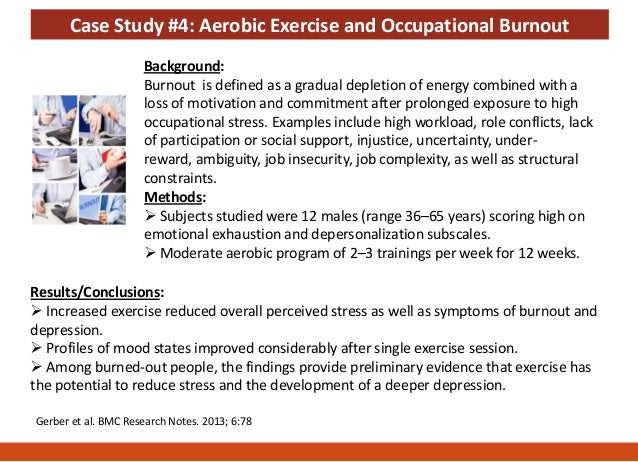 Case Study #4: Aerobic Exercise and Occupational Burnout

BURNOUT

Background:
Burnout is defined as a gradual depletion of energy combined with a loss of motivation and commitment after prolonged exposure to high occupational stress. Examples include high workload, role conflicts, lack of participation or social support, injustice, uncertainty, under-reward, ambiguity, job insecurity, job complexity, as well as structural constraints.

Methods:
➢ Subjects studied were 12 males (range 36–65 years) scoring high on emotional exhaustion and depersonalization subscales.
➢ Moderate aerobic program of 2–3 trainings per week for 12 weeks.

Results/Conclusions:
➢ Increased exercise reduced overall perceived stress as well as symptoms of burnout and depression.
➢ Profiles of mood states improved considerably after single exercise session.
➢ Among burned-out people, the findings provide preliminary evidence that exercise has the potential to reduce stress and the development of a deeper depression.

Gerber et al. BMC Research Notes. 2013; 6:78